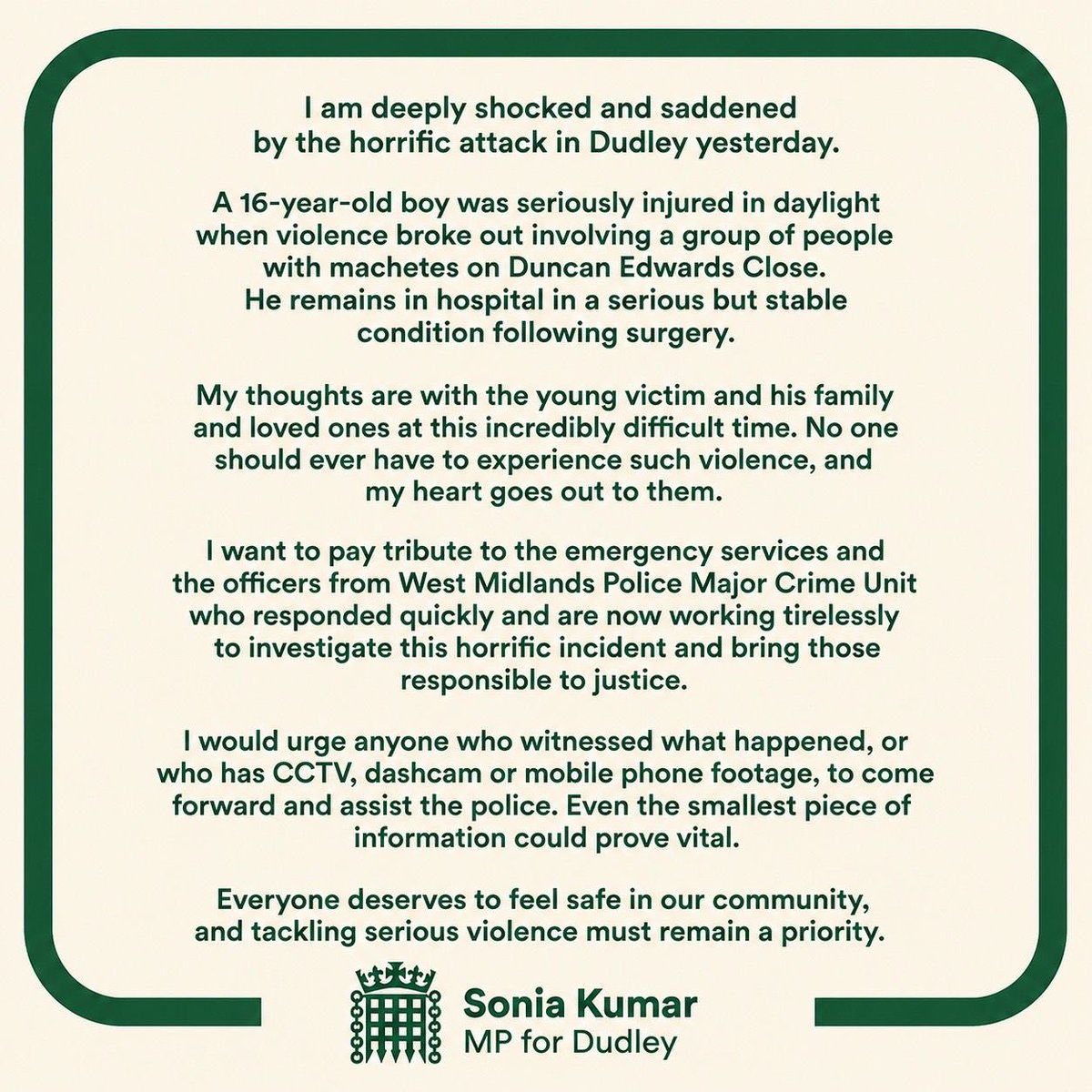 I am deeply shocked and saddened by the horrific attack in Dudley yesterday.

A 16-year-old boy was seriously injured in daylight when violence broke out involving a group of people with machetes on Duncan Edwards Close. He remains in hospital in a serious but stable condition following surgery.

My thoughts are with the young victim and his family and loved ones at this incredibly difficult time. No one should ever have to experience such violence, and my heart goes out to them.

I want to pay tribute to the emergency services and the officers from West Midlands Police Major Crime Unit who responded quickly and are now working tirelessly to investigate this horrific incident and bring those responsible to justice.

I would urge anyone who witnessed what happened, or who has CCTV, dashcam or mobile phone footage, to come forward and assist the police. Even the smallest piece of information could prove vital.

Everyone deserves to feel safe in our community, and tackling serious violence must remain a priority.

Sonia Kumar
MP for Dudley